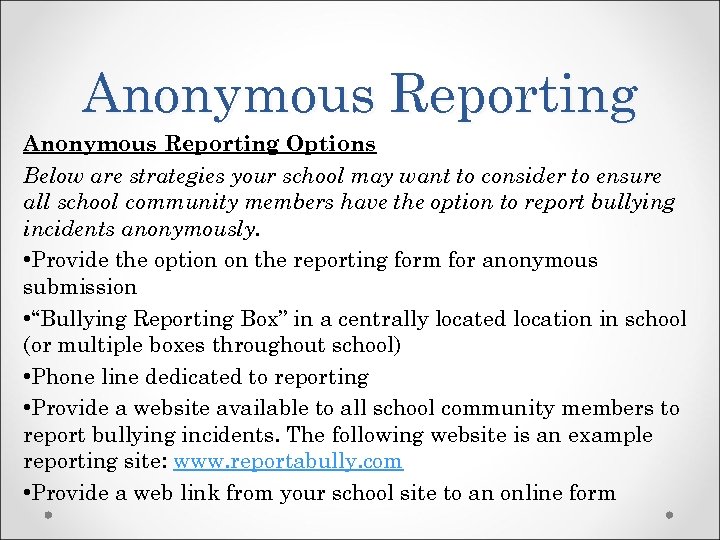 Anonymous Reporting

Anonymous Reporting Options

Below are strategies your school may want to consider to ensure all school community members have the option to report bullying incidents anonymously.

•Provide the option on the reporting form for anonymous submission

•“Bullying Reporting Box” in a centrally located location in school (or multiple boxes throughout school)

•Phone line dedicated to reporting

•Provide a website available to all school community members to report bullying incidents. The following website is an example reporting site: www.reportabully.com

•Provide a web link from your school site to an online form